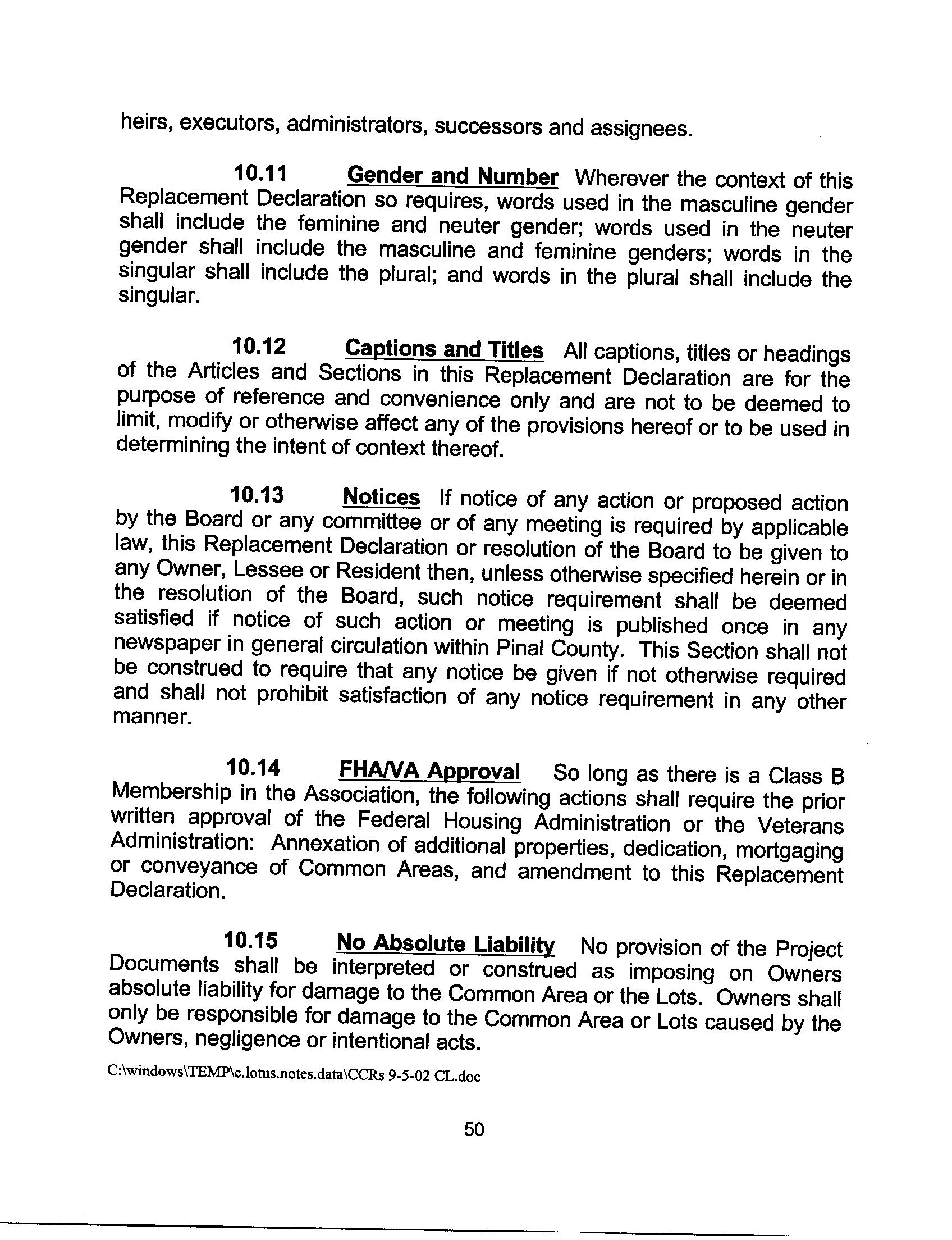 heirs, executors, administrators, successors and assignees.

10.11 Gender and Number Wherever the context of this Replacement Declaration so requires, words used in the masculine gender shall include the feminine and neuter gender; words used in the neuter gender shall include the masculine and feminine genders; words in the singular shall include the plural; and words in the plural shall include the singular.

10.12 Captions and Titles All captions, titles or headings of the Articles and Sections in this Replacement Declaration are for the purpose of reference and convenience only and are not to be deemed to limit, modify or otherwise affect any of the provisions hereof or to be used in determining the intent of context thereof.

10.13 Notices If notice of any action or proposed action by the Board or any committee or of any meeting is required by applicable law, this Replacement Declaration or resolution of the Board to be given to any Owner, Lessee or Resident then, unless otherwise specified herein or in the resolution of the Board, such notice requirement shall be deemed satisfied if notice of such action or meeting is published once in any newspaper in general circulation within Pinal County. This Section shall not be construed to require that any notice be given if not otherwise required and shall not prohibit satisfaction of any notice requirement in any other manner.

10.14 FHA/VA Approval So long as there is a Class B Membership in the Association, the following actions shall require the prior written approval of the Federal Housing Administration or the Veterans Administration: Annexation of additional properties, dedication, mortgaging or conveyance of Common Areas, and amendment to this Replacement Declaration.

10.15 No Absolute Liability No provision of the Project Documents shall be interpreted or construed as imposing on Owners absolute liability for damage to the Common Area or the Lots. Owners shall only be responsible for damage to the Common Area or Lots caused by the Owners, negligence or intentional acts.

C:\windows\TEMP\c.lotus.notes.data\CCRs 9-5-02 CL.doc

50